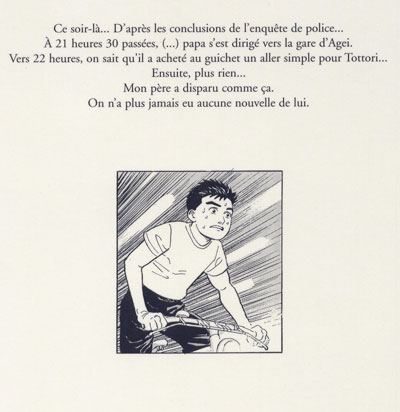 Ce soir-là... D'après les conclusions de l'enquête de police...
À 21 heures 30 passées, (...) papa s'est dirigé vers la gare d'Agei.
Vers 22 heures, on sait qu'il a acheté au guichet un aller simple pour Tottori...
Ensuite, plus rien...
Mon père a disparu comme ça.
On n'a plus jamais eu aucune nouvelle de lui.